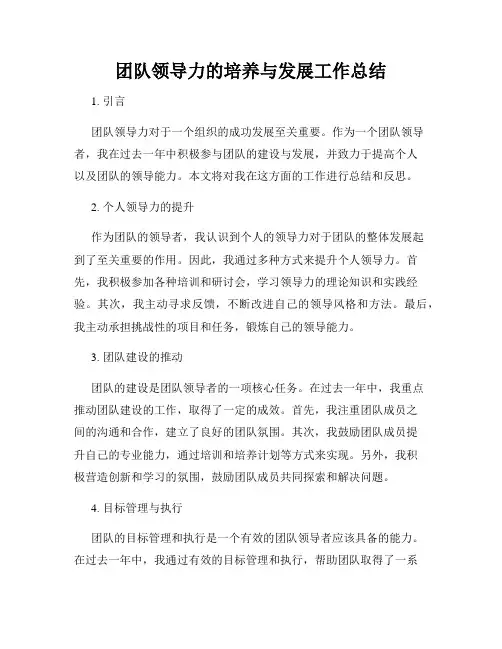 团队领导力的培养与发展工作总结

1. 引言

团队领导力对于一个组织的成功发展至关重要。作为一个团队领导者，我在过去一年中积极参与团队的建设与发展，并致力于提高个人以及团队的领导能力。本文将对我在这方面的工作进行总结和反思。

2. 个人领导力的提升

作为团队的领导者，我认识到个人的领导力对于团队的整体发展起到了至关重要的作用。因此，我通过多种方式来提升个人领导力。首先，我积极参加各种培训和研讨会，学习领导力的理论知识和实践经验。其次，我主动寻求反馈，不断改进自己的领导风格和方法。最后，我主动承担挑战性的项目和任务，锻炼自己的领导能力。

3. 团队建设的推动

团队的建设是团队领导者的一项核心任务。在过去一年中，我重点推动团队建设的工作，取得了一定的成效。首先，我注重团队成员之间的沟通和合作，建立了良好的团队氛围。其次，我鼓励团队成员提升自己的专业能力，通过培训和培养计划等方式来实现。另外，我积极营造创新和学习的氛围，鼓励团队成员共同探索和解决问题。

4. 目标管理与执行

团队的目标管理和执行是一个有效的团队领导者应该具备的能力。在过去一年中，我通过有效的目标管理和执行，帮助团队取得了一系